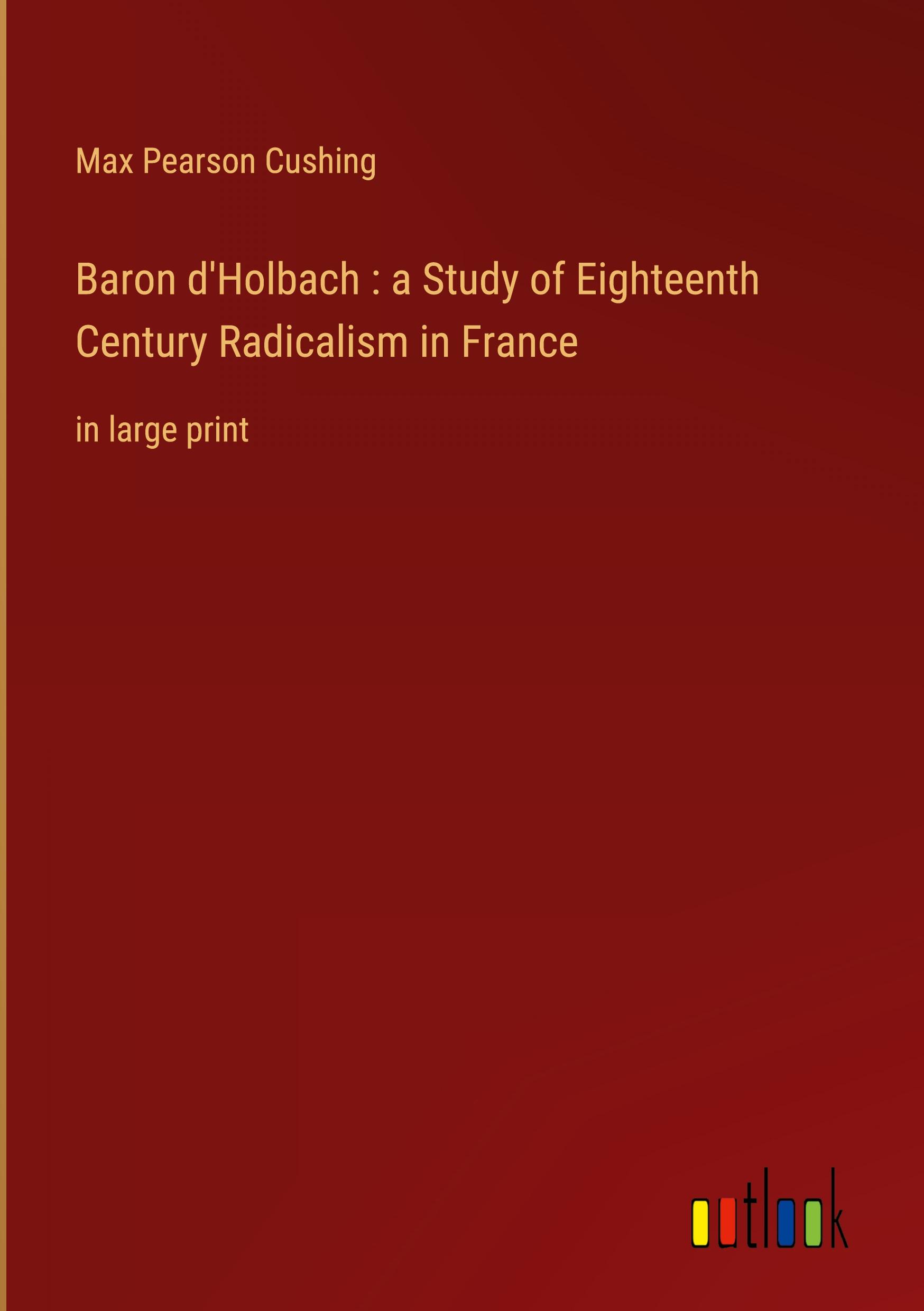 Max Pearson Cushing

Baron d'Holbach : a Study of Eighteenth Century Radicalism in France

in large print

outlook